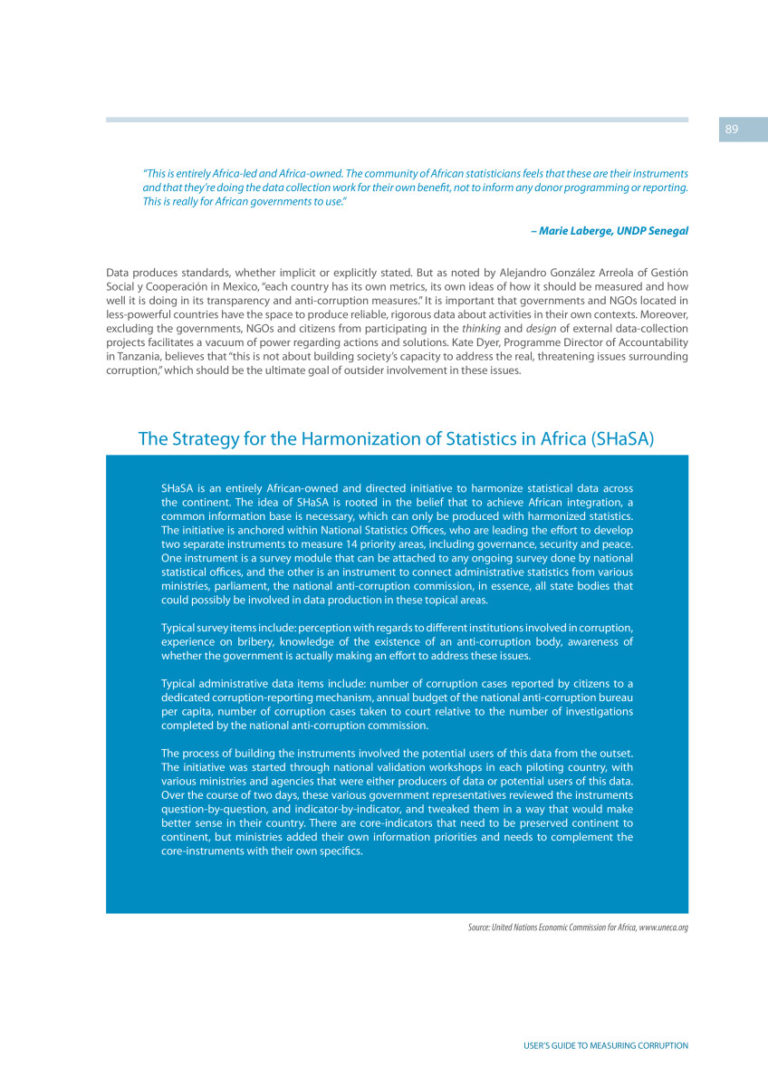 89

"This is entirely Africa-led and Africa-owned. The community of African statisticians feels that these are their instruments and that they're doing the data collection work for their own benefit, not to inform any donor programming or reporting. This is really for African governments to use."

– Marie Laberge, UNDP Senegal

Data produces standards, whether implicit or explicitly stated. But as noted by Alejandro González Arreola of Gestión Social y Cooperación in Mexico, "each country has its own metrics, its own ideas of how it should be measured and how well it is doing in its transparency and anti-corruption measures." It is important that governments and NGOs located in less-powerful countries have the space to produce reliable, rigorous data about activities in their own contexts. Moreover, excluding the governments, NGOs and citizens from participating in the thinking and design of external data-collection projects facilitates a vacuum of power regarding actions and solutions. Kate Dyer, Programme Director of Accountability in Tanzania, believes that "this is not about building society's capacity to address the real, threatening issues surrounding corruption," which should be the ultimate goal of outsider involvement in these issues.

The Strategy for the Harmonization of Statistics in Africa (SHaSA)

SHaSA is an entirely African-owned and directed initiative to harmonize statistical data across the continent. The idea of SHaSA is rooted in the belief that to achieve African integration, a common information base is necessary, which can only be produced with harmonized statistics. The initiative is anchored within National Statistics Offices, who are leading the effort to develop two separate instruments to measure 14 priority areas, including governance, security and peace. One instrument is a survey module that can be attached to any ongoing survey done by national statistical offices, and the other is an instrument to connect administrative statistics from various ministries, parliament, the national anti-corruption commission, in essence, all state bodies that could possibly be involved in data production in these topical areas.

Typical survey items include: perception with regards to different institutions involved in corruption, experience on bribery, knowledge of the existence of an anti-corruption body, awareness of whether the government is actually making an effort to address these issues.

Typical administrative data items include: number of corruption cases reported by citizens to a dedicated corruption-reporting mechanism, annual budget of the national anti-corruption bureau per capita, number of corruption cases taken to court relative to the number of investigations completed by the national anti-corruption commission.

The process of building the instruments involved the potential users of this data from the outset. The initiative was started through national validation workshops in each piloting country, with various ministries and agencies that were either producers of data or potential users of this data. Over the course of two days, these various government representatives reviewed the instruments question-by-question, and indicator-by-indicator, and tweaked them in a way that would make better sense in their country. There are core-indicators that need to be preserved continent to continent, but ministries added their own information priorities and needs to complement the core-instruments with their own specifics.

Source: United Nations Economic Commission for Africa, www.uneca.org

USER'S GUIDE TO MEASURING CORRUPTION